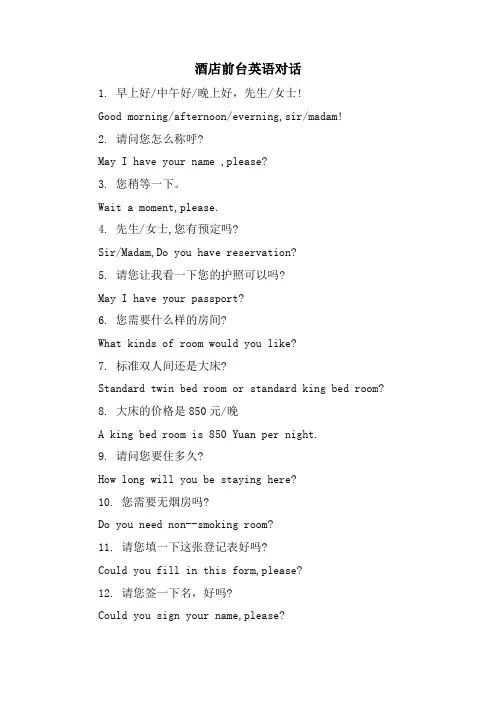 酒店前台英语对话

1. 早上好/中午好/晚上好，先生/女士!

Good morning/afternoon/everning,sir/madam!

2. 请问您怎么称呼?

May I have your name ,please?

3. 您稍等一下。

Wait a moment,please.

4. 先生/女士,您有预定吗?

Sir/Madam,Do you have reservation?

5. 请您让我看一下您的护照可以吗?

May I have your passport?

6. 您需要什么样的房间?

What kinds of room would you like?

7. 标准双人间还是大床?

Standard twin bed room or standard king bed room?

8. 大床的价格是 850 元/晚

A king bed room is 850 Yuan per night.

9. 请问您要住多久?

How long will you be staying here?

10. 您需要无烟房吗?

Do you need non--smoking room?

11. 请您填一下这张登记表好吗?

Could you fill in this form,please?

12. 请您签一下名，好吗?

Could you sign your name,please?